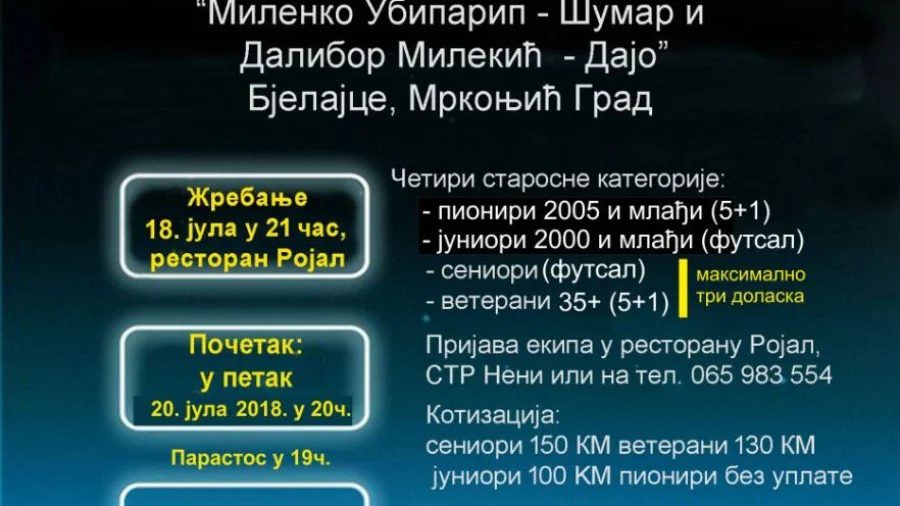 "Миленко Убипарип - Шумар и Далибор Милекић - Дајо"
Бјелајце, Мркоњић Град

Жребање
18. јула у 21 час,
ресторан Ројал

Почетак:
у петак
20. јула 2018. у 20ч.

Парастос у 19ч.

Четири старосне категорије:
- пионири 2005 и млађи (5+1)
- јуниори 2000 и млађи (футсал)
- сениори (футсал)
- ветерани 35+ (5+1)

максимално
три доласка

Пријава екипа у ресторану Ројал, СТР Нени или на тел. 065 983 554

Котизација:
сениори 150 КМ ветерани 130 КМ
јуниори 100 КМ пионири без уплате